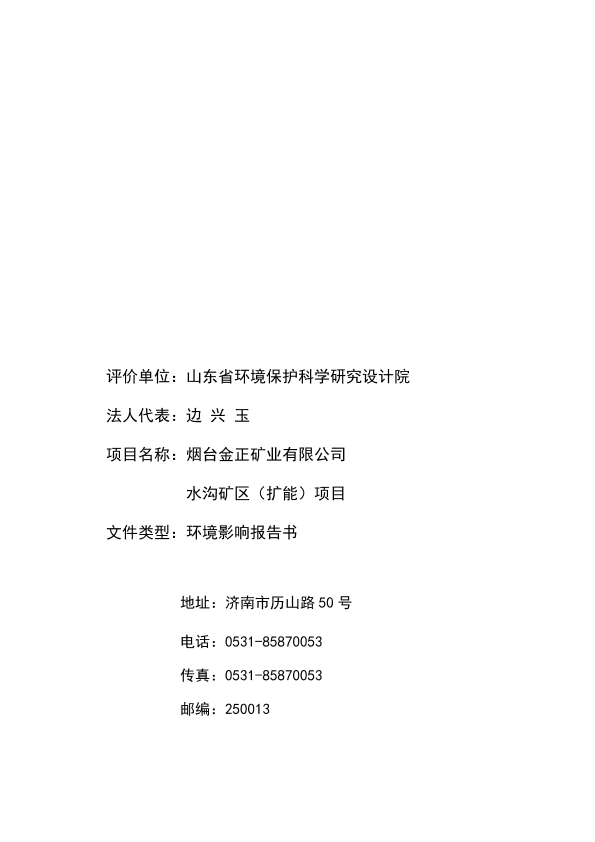 评价单位：山东省环境保护科学研究设计院

法人代表：边 兴 玉

项目名称：烟台金正矿业有限公司

水沟矿区（扩能）项目

文件类型：环境影响报告书

地址：济南市历山路 50 号

电话：0531-85870053

传真：0531-85870053

邮编：250013